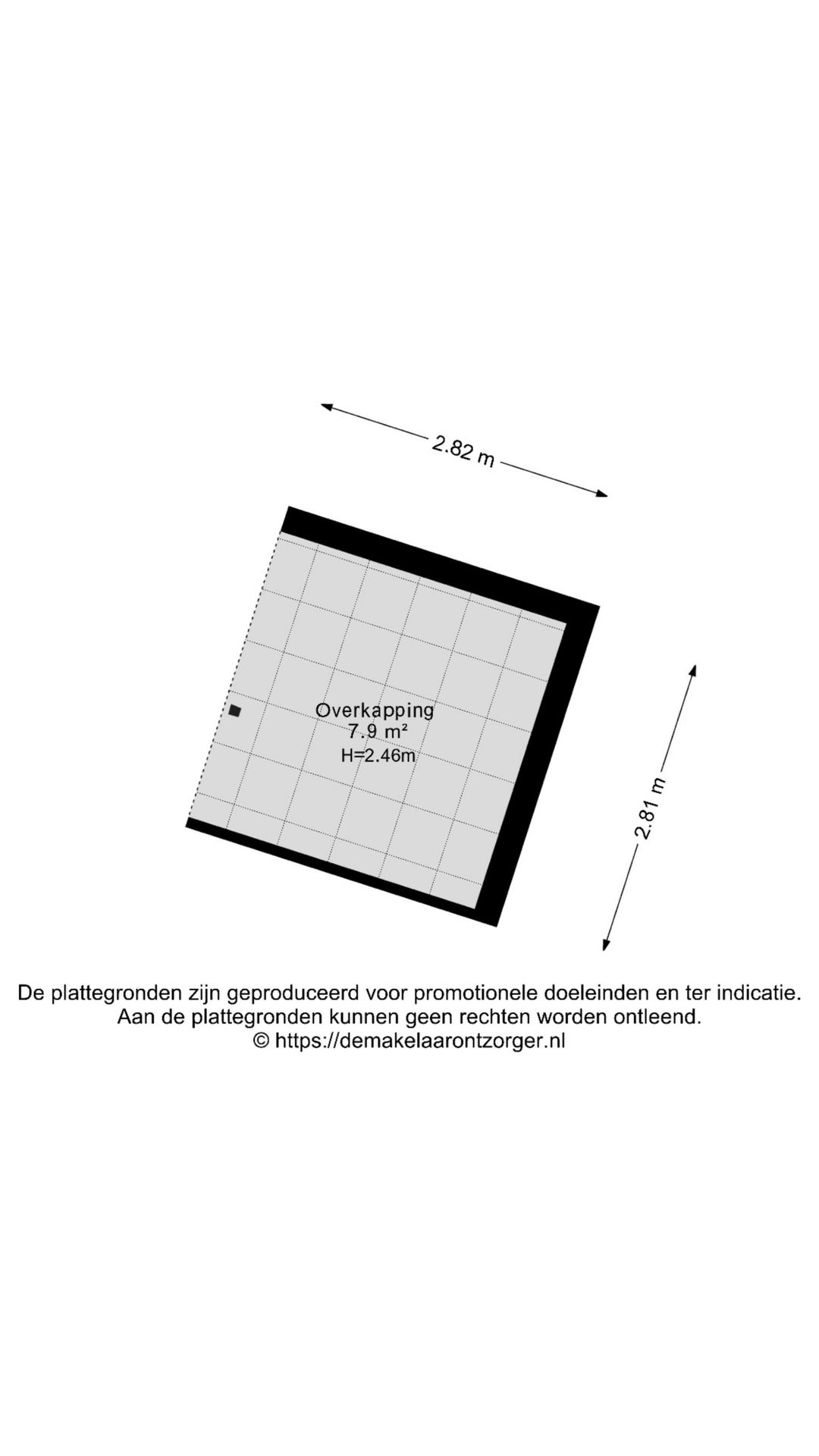 2.82 m

Overkapping
7.9 m²
H=2.46m

2.81 m

De plattegronden zijn geproduceerd voor promotionele doeleinden en ter indicatie.
Aan de plattegronden kunnen geen rechten worden ontleend.
© https://demakelaarontzorger.nl